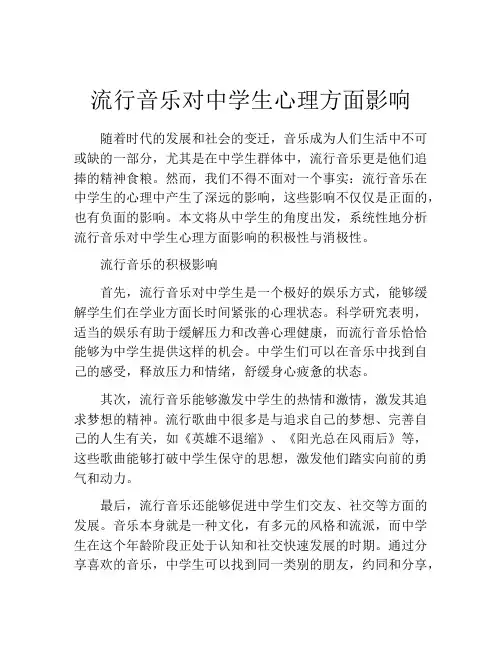 流行音乐对中学生心理方面影响

随着时代的发展和社会的变迁，音乐成为人们生活中不可或缺的一部分，尤其是在中学生群体中，流行音乐更是他们追捧的精神食粮。然而，我们不得不面对一个事实：流行音乐在中学生的心理中产生了深远的影响，这些影响不仅仅是正面的，也有负面的影响。本文将从中学生的角度出发，系统性地分析流行音乐对中学生心理方面影响的积极性与消极性。

流行音乐的积极影响

首先，流行音乐对中学生是一个极好的娱乐方式，能够缓解学生们在学业方面长时间紧张的心理状态。科学研究表明，适当的娱乐有助于缓解压力和改善心理健康，而流行音乐恰恰能够为中学生提供这样的机会。中学生们可以在音乐中找到自己的感受，释放压力和情绪，舒缓身心疲惫的状态。

其次，流行音乐能够激发中学生的热情和激情，激发其追求梦想的精神。流行歌曲中很多是与追求自己的梦想、完善自己的人生有关，如《英雄不退缩》、《阳光总在风雨后》等，这些歌曲能够打破中学生保守的思想，激发他们踏实向前的勇气和动力。

最后，流行音乐还能够促进中学生们交友、社交等方面的发展。音乐本身就是一种文化，有多元的风格和流派，而中学生在这个年龄阶段正处于认知和社交快速发展的时期。通过分享喜欢的音乐，中学生可以找到同一类别的朋友，约同和分享，